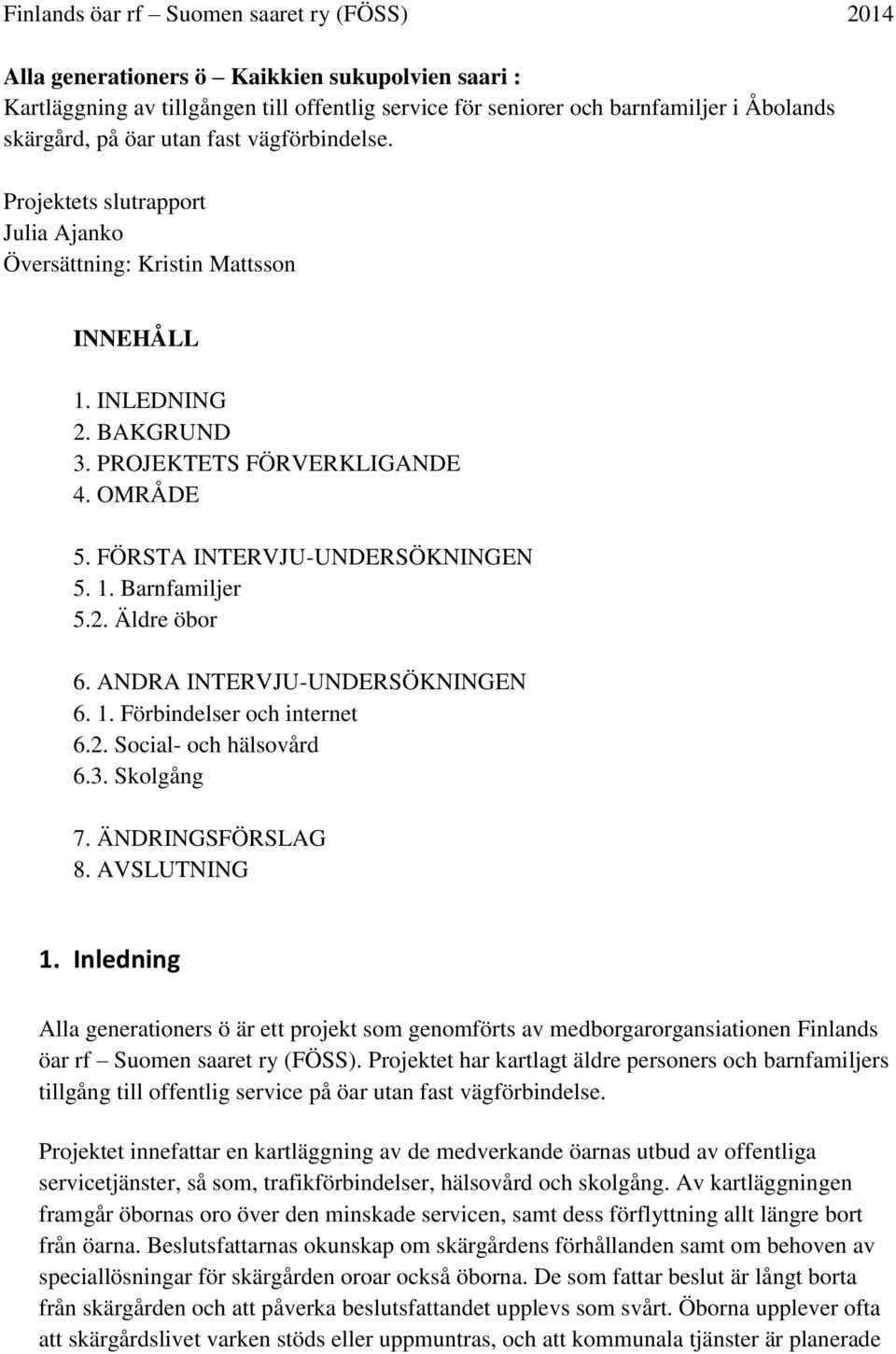 Finlands öar rf – Suomen saaret ry (FÖSS) 2014

Alla generationers ö – Kaikkien sukupolvien saari :
Kartläggning av tillgången till offentlig service för seniorer och barnfamiljer i Åbolands skärgård, på öar utan fast vägförbindelse.

Projektets slutrapport
Julia Ajanko
Översättning: Kristin Mattsson

INNEHÅLL

1. INLEDNING
2. BAKGRUND
3. PROJEKTETS FÖRVERKLIGANDE
4. OMRÅDE

5. FÖRSTA INTERVJU-UNDERSÖKNINGEN
5. 1. Barnfamiljer
5.2. Äldre öbor

6. ANDRA INTERVJU-UNDERSÖKNINGEN
6. 1. Förbindelser och internet
6.2. Social- och hälsovård
6.3. Skolgång

7. ÄNDRINGSFÖRSLAG
8. AVSLUTNING

1. Inledning

Alla generationers ö är ett projekt som genomförts av medborgarorgansiationen Finlands öar rf – Suomen saaret ry (FÖSS). Projektet har kartlagt äldre personers och barnfamiljers tillgång till offentlig service på öar utan fast vägförbindelse.

Projektet innefattar en kartläggning av de medverkande öarnas utbud av offentliga servicetjänster, så som, trafikförbindelser, hälsovård och skolgång. Av kartläggningen framgår öbornas oro över den minskade servicen, samt dess förflyttning allt längre bort från öarna. Beslutsfattarnas okunskap om skärgårdens förhållanden samt om behoven av speciallösningar för skärgården oroar också öborna. De som fattar beslut är långt borta från skärgården och att påverka beslutsfattandet upplevs som svårt. Öborna upplever ofta att skärgårdslivet varken stöds eller uppmuntras, och att kommunala tjänster är planerade